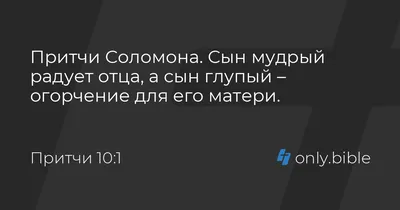 Притчи Соломона. Сын мудрый радует отца, а сын глупый – огорчение для его матери.

Притчи 10:1

only.bible